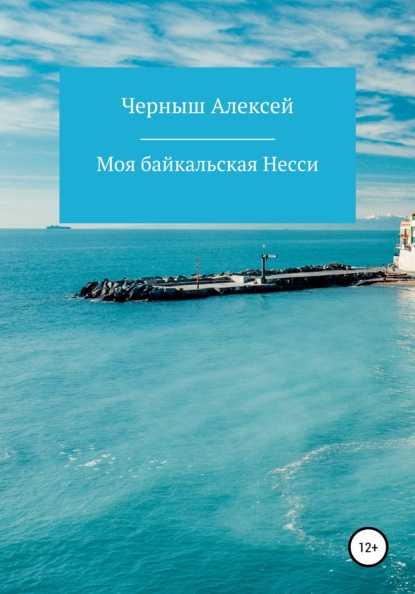 Черныш Алексей

Моя байкальская Несси

12+